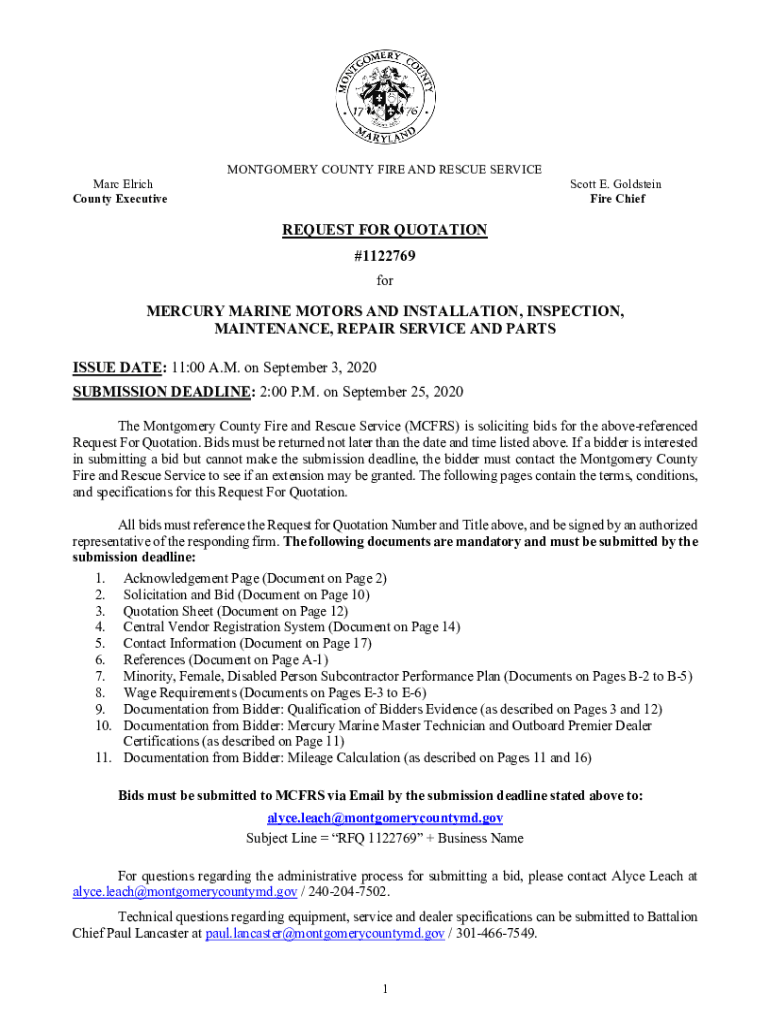 MONTGOMERY COUNTY
17 76
MARYLAND

MONTGOMERY COUNTY FIRE AND RESCUE SERVICE

Marc Elrich
County Executive

Scott E. Goldstein
Fire Chief

REQUEST FOR QUOTATION
#1122769
for

MERCURY MARINE MOTORS AND INSTALLATION, INSPECTION, MAINTENANCE, REPAIR SERVICE AND PARTS

ISSUE DATE: 11:00 A.M. on September 3, 2020
SUBMISSION DEADLINE: 2:00 P.M. on September 25, 2020

The Montgomery County Fire and Rescue Service (MCFRS) is soliciting bids for the above-referenced Request For Quotation. Bids must be returned not later than the date and time listed above. If a bidder is interested in submitting a bid but cannot make the submission deadline, the bidder must contact the Montgomery County Fire and Rescue Service to see if an extension may be granted. The following pages contain the terms, conditions, and specifications for this Request For Quotation.

All bids must reference the Request for Quotation Number and Title above, and be signed by an authorized representative of the responding firm. The following documents are mandatory and must be submitted by the submission deadline:
1. Acknowledgement Page (Document on Page 2)
2. Solicitation and Bid (Document on Page 10)
3. Quotation Sheet (Document on Page 12)
4. Central Vendor Registration System (Document on Page 14)
5. Contact Information (Document on Page 17)
6. References (Document on Page A-1)
7. Minority, Female, Disabled Person Subcontractor Performance Plan (Documents on Pages B-2 to B-5)
8. Wage Requirements (Documents on Pages E-3 to E-6)
9. Documentation from Bidder: Qualification of Bidders Evidence (as described on Pages 3 and 12)
10. Documentation from Bidder: Mercury Marine Master Technician and Outboard Premier Dealer Certifications (as described on Page 11)
11. Documentation from Bidder: Mileage Calculation (as described on Pages 11 and 16)

Bids must be submitted to MCFRS via Email by the submission deadline stated above to:
alyce.leach@montgomerycountymd.gov
Subject Line = “RFQ 1122769” + Business Name

For questions regarding the administrative process for submitting a bid, please contact Alyce Leach at alyce.leach@montgomerycountymd.gov / 240-204-7502.

Technical questions regarding equipment, service and dealer specifications can be submitted to Battalion Chief Paul Lancaster at paul.lancaster@montgomerycountymd.gov / 301-466-7549.

1